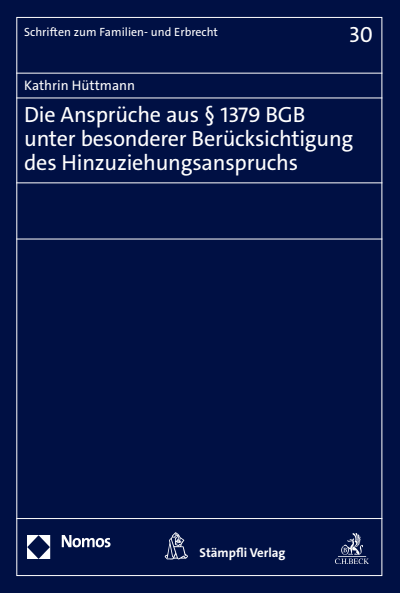 Schriften zum Familien- und Erbrecht

30

Kathrin Hüttmann

Die Ansprüche aus § 1379 BGB unter besonderer Berücksichtigung des Hinzuziehungsanspruchs

Nomos

Stämpfli Verlag

C.H.BECK